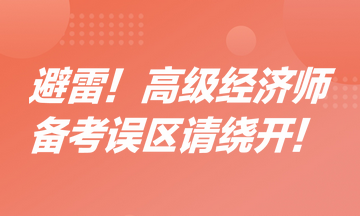 避雷！高级经济师
备考误区请绕开！